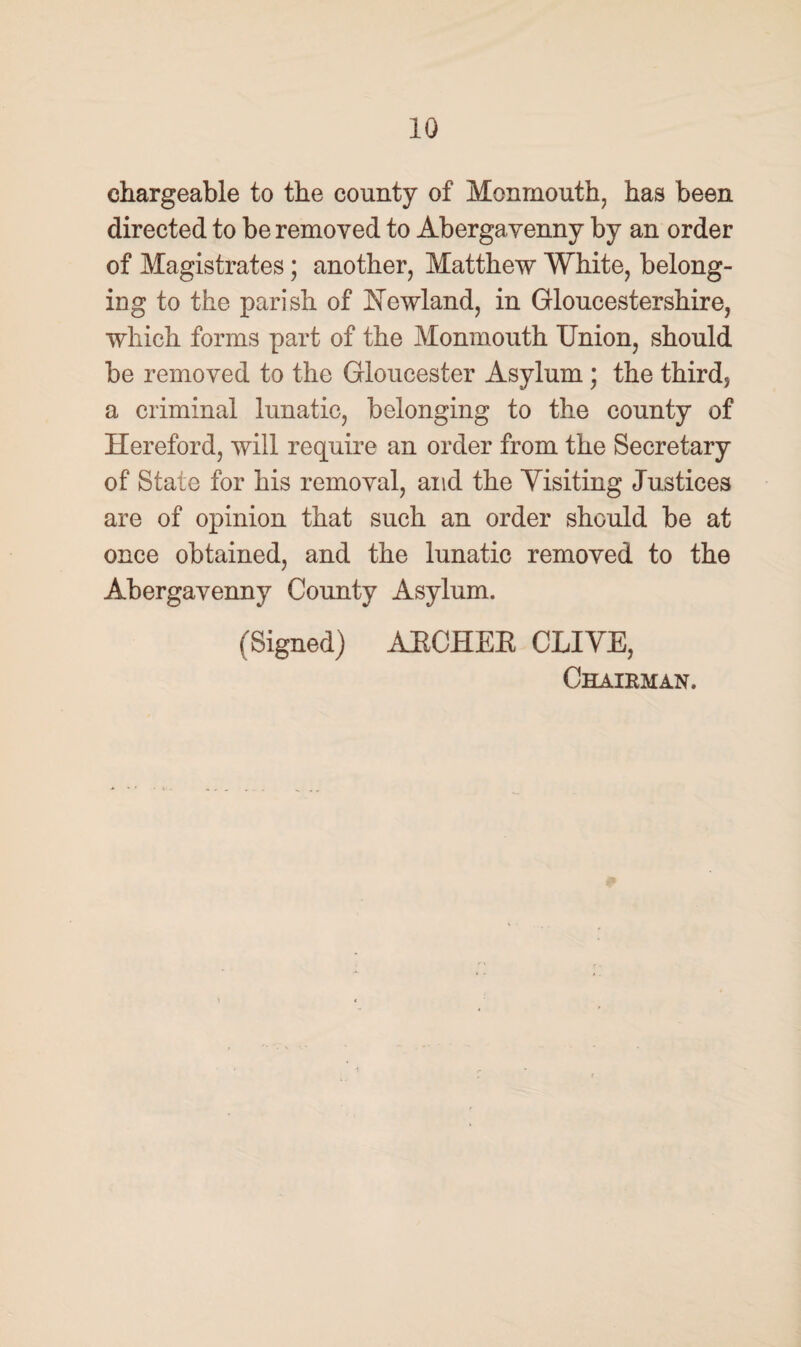 10

chargeable to the county of Monmouth, has been directed to be removed to Abergavenny by an order of Magistrates; another, Matthew White, belonging to the parish of Newland, in Gloucestershire, which forms part of the Monmouth Union, should be removed to the Gloucester Asylum; the third, a criminal lunatic, belonging to the county of Hereford, will require an order from the Secretary of State for his removal, and the Visiting Justices are of opinion that such an order should be at once obtained, and the lunatic removed to the Abergavenny County Asylum.

(Signed) ARCHER CLIVE,
Chairman.